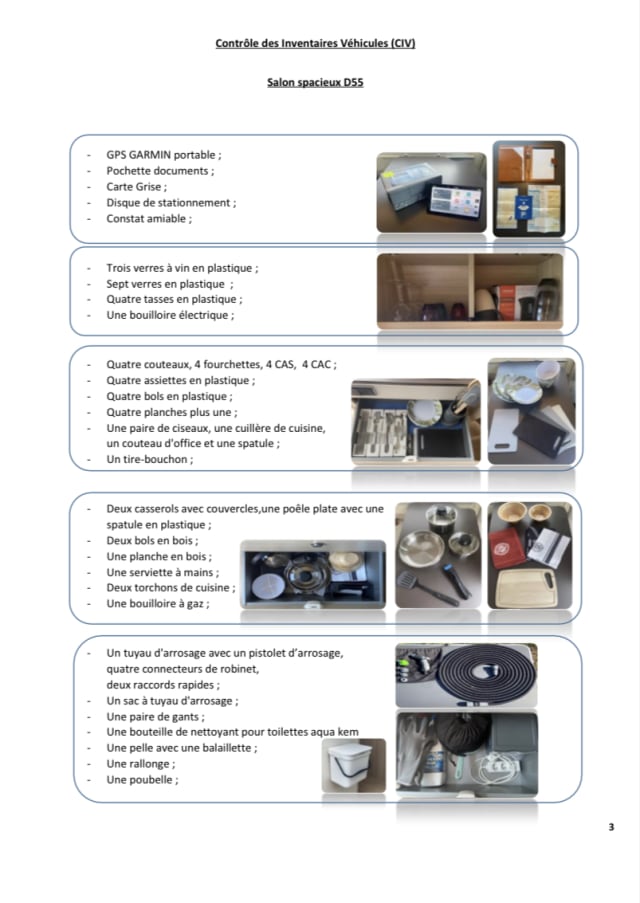 Contrôle des Inventaires Véhicules (CIV)

Salon spacieux D55

- GPS GARMIN portable ;
- Pochette documents ;
- Carte Grise ;
- Disque de stationnement ;
- Constat amiable ;

- Trois verres à vin en plastique ;
- Sept verres en plastique ;
- Quatre tasses en plastique ;
- Une bouilloire électrique ;

- Quatre couteaux, 4 fourchettes, 4 CAS, 4 CAC ;
- Quatre assiettes en plastique ;
- Quatre bols en plastique ;
- Quatre planches plus une ;
- Une paire de ciseaux, une cuillère de cuisine, un couteau d'office et une spatule ;
- Un tire-bouchon ;

- Deux casserols avec couvercles,une poêle plate avec une spatule en plastique ;
- Deux bols en bois ;
- Une planche en bois ;
- Une serviette à mains ;
- Deux torchons de cuisine ;
- Une bouilloire à gaz ;

- Un tuyau d'arrosage avec un pistolet d'arrosage, quatre connecteurs de robinet, deux raccords rapides ;
- Un sac à tuyau d'arrosage ;
- Une paire de gants ;
- Une bouteille de nettoyant pour toilettes aqua kem
- Une pelle avec une balaillette ;
- Une rallonge ;
- Une poubelle ;

3